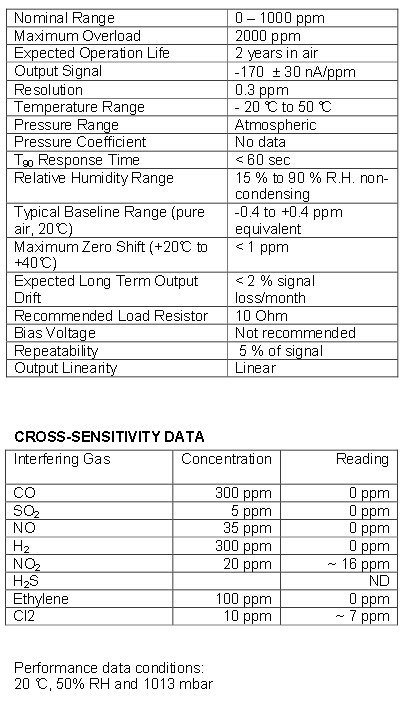 | | |
|---|---|
| Nominal Range | 0 – 1000 ppm |
| Maximum Overload | 2000 ppm |
| Expected Operation Life | 2 years in air |
| Output Signal | -170 ± 30 nA/ppm |
| Resolution | 0.3 ppm |
| Temperature Range | - 20 ℃ to 50 ℃ |
| Pressure Range | Atmospheric |
| Pressure Coefficient | No data |
| $T_{90}$ Response Time | < 60 sec |
| Relative Humidity Range | 15 % to 90 % R.H. non-condensing |
| Typical Baseline Range (pure air, 20℃) | -0.4 to +0.4 ppm equivalent |
| Maximum Zero Shift (+20℃ to +40℃) | < 1 ppm |
| Expected Long Term Output Drift | < 2 % signal loss/month |
| Recommended Load Resistor | 10 Ohm |
| Bias Voltage | Not recommended |
| Repeatability | 5 % of signal |
| Output Linearity | Linear |

CROSS-SENSITIVITY DATA

| Interfering Gas | Concentration | Reading |
|---|---|---|
| CO | 300 ppm | 0 ppm |
| $SO_2$ | 5 ppm | 0 ppm |
| NO | 35 ppm | 0 ppm |
| $H_2$ | 300 ppm | 0 ppm |
| $NO_2$ | 20 ppm | ~ 16 ppm |
| $H_2S$ | | ND |
| Ethylene | 100 ppm | 0 ppm |
| Cl2 | 10 ppm | ~ 7 ppm |

Performance data conditions:
20 ℃, 50% RH and 1013 mbar